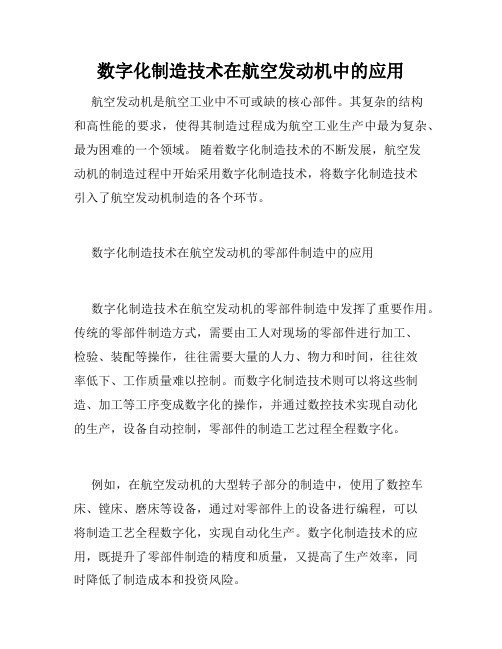 数字化制造技术在航空发动机中的应用

航空发动机是航空工业中不可或缺的核心部件。其复杂的结构和高性能的要求，使得其制造过程成为航空工业生产中最为复杂、最为困难的一个领域。 随着数字化制造技术的不断发展，航空发动机的制造过程中开始采用数字化制造技术，将数字化制造技术引入了航空发动机制造的各个环节。

数字化制造技术在航空发动机的零部件制造中的应用

数字化制造技术在航空发动机的零部件制造中发挥了重要作用。传统的零部件制造方式，需要由工人对现场的零部件进行加工、检验、装配等操作，往往需要大量的人力、物力和时间，往往效率低下、工作质量难以控制。而数字化制造技术则可以将这些制造、加工等工序变成数字化的操作，并通过数控技术实现自动化的生产，设备自动控制，零部件的制造工艺过程全程数字化。

例如，在航空发动机的大型转子部分的制造中，使用了数控车床、镗床、磨床等设备，通过对零部件上的设备进行编程，可以将制造工艺全程数字化，实现自动化生产。数字化制造技术的应用，既提升了零部件制造的精度和质量，又提高了生产效率，同时降低了制造成本和投资风险。